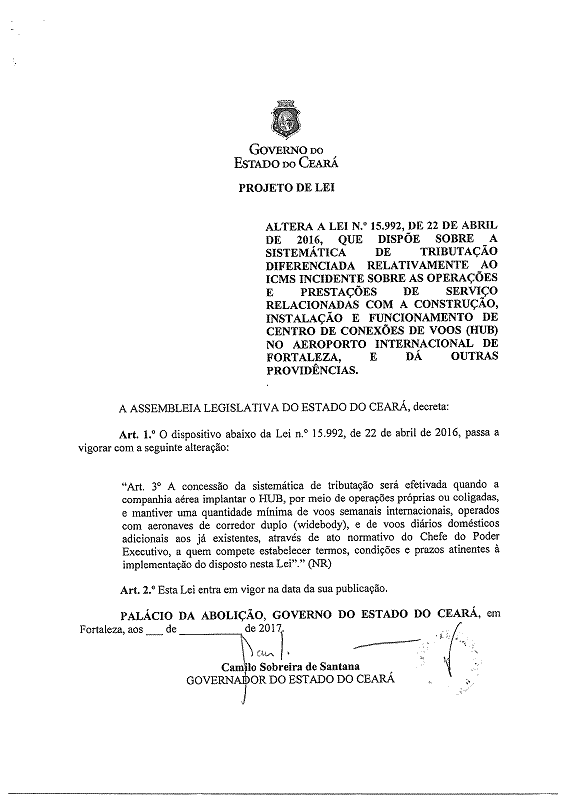 GOVERNO DO
ESTADO DO CEARÁ

PROJETO DE LEI

ALTERA A LEI N.º 15.992, DE 22 DE ABRIL DE 2016, QUE DISPÕE SOBRE A SISTEMÁTICA DE TRIBUTAÇÃO DIFERENCIADA RELATIVAMENTE AO ICMS INCIDENTE SOBRE AS OPERAÇÕES E PRESTAÇÕES DE SERVIÇO RELACIONADAS COM A CONSTRUÇÃO, INSTALAÇÃO E FUNCIONAMENTO DE CENTRO DE CONEXÕES DE VOOS (HUB) NO AEROPORTO INTERNACIONAL DE FORTALEZA, E DÁ OUTRAS PROVIDÊNCIAS.

A ASSEMBLEIA LEGISLATIVA DO ESTADO DO CEARÁ, decreta:

Art. 1.º O dispositivo abaixo da Lei n.º 15.992, de 22 de abril de 2016, passa a vigorar com a seguinte alteração:

"Art. 3º A concessão da sistemática de tributação será efetivada quando a companhia aérea implantar o HUB, por meio de operações próprias ou coligadas, e mantiver uma quantidade mínima de voos semanais internacionais, operados com aeronaves de corredor duplo (widebody), e de voos diários domésticos adicionais aos já existentes, através de ato normativo do Chefe do Poder Executivo, a quem compete estabelecer termos, condições e prazos atinentes à implementação do disposto nesta Lei"." (NR)

Art. 2.º Esta Lei entra em vigor na data da sua publicação.

PALÁCIO DA ABOLIÇÃO, GOVERNO DO ESTADO DO CEARÁ, em Fortaleza, aos ___ de __________ de 2017.

Camilo Sobreira de Santana
GOVERNADOR DO ESTADO DO CEARÁ